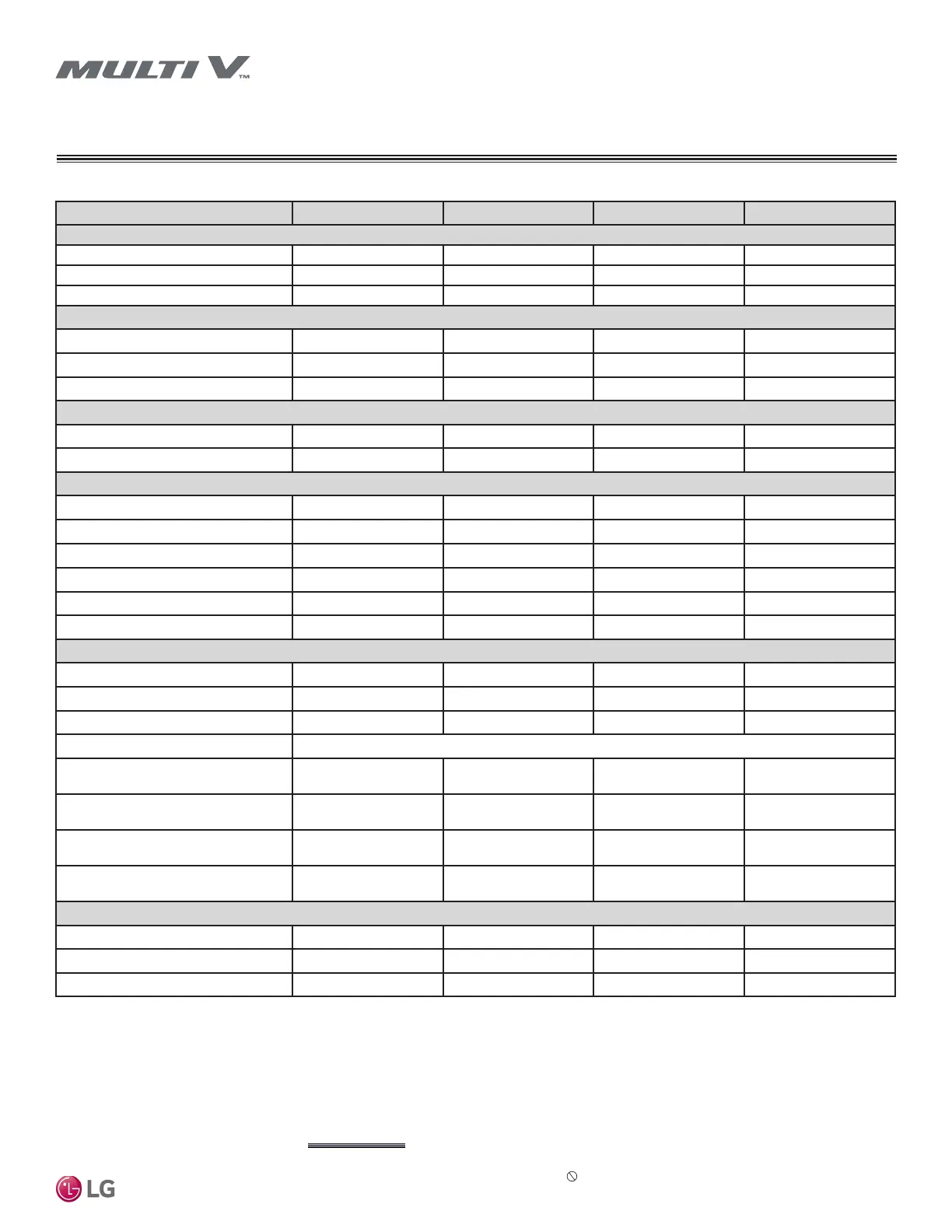 MULTI V™

LG